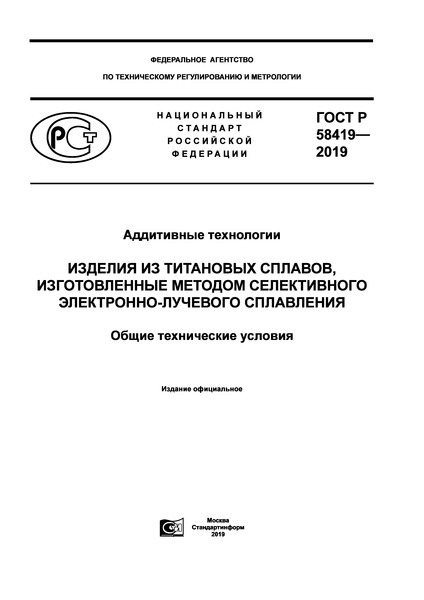 ФЕДЕРАЛЬНОЕ АГЕНТСТВО

ПО ТЕХНИЧЕСКОМУ РЕГУЛИРОВАНИЮ И МЕТРОЛОГИИ

РСТ

НАЦИОНАЛЬНЫЙ СТАНДАРТ РОССИЙСКОЙ ФЕДЕРАЦИИ

ГОСТ Р 58419— 2019

Аддитивные технологии

ИЗДЕЛИЯ ИЗ ТИТАНОВЫХ СПЛАВОВ, ИЗГОТОВЛЕННЫЕ МЕТОДОМ СЕЛЕКТИВНОГО ЭЛЕКТРОННО-ЛУЧЕВОГО СПЛАВЛЕНИЯ

Общие технические условия

Издание официальное

Москва
Стандартинформ
2019